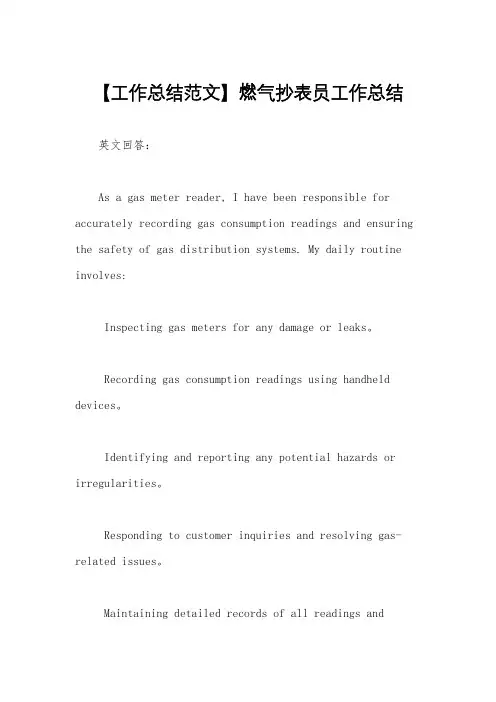 【工作总结范文】燃气抄表员工作总结

英文回答:

As a gas meter reader, I have been responsible for accurately recording gas consumption readings and ensuring the safety of gas distribution systems. My daily routine involves:

Inspecting gas meters for any damage or leaks。

Recording gas consumption readings using handheld devices。

Identifying and reporting any potential hazards or irregularities。

Responding to customer inquiries and resolving gas-related issues。

Maintaining detailed records of all readings and